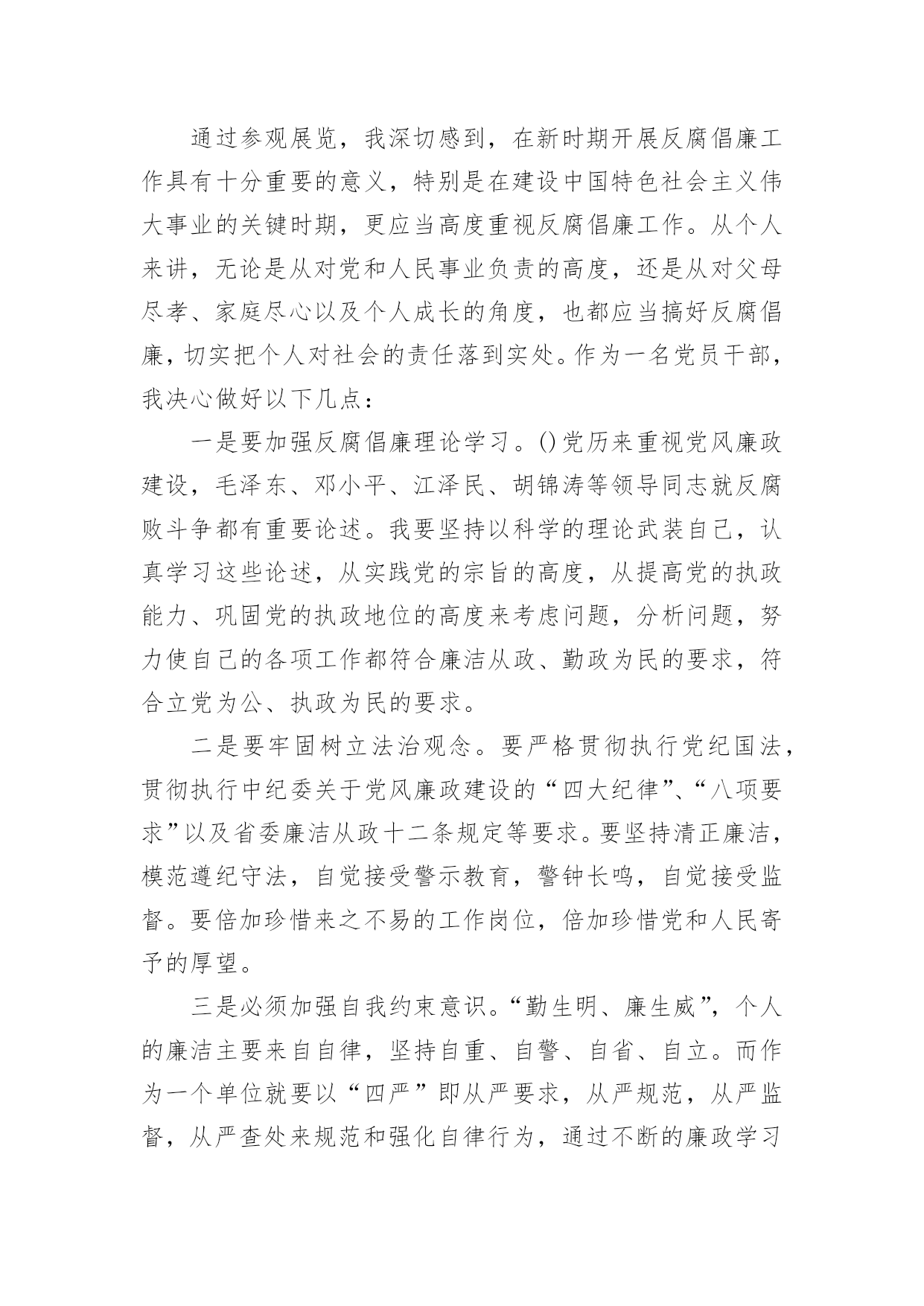 通过参观展览，我深切感到，在新时期开展反腐倡廉工作具有十分重要的意义，特别是在建设中国特色社会主义伟大事业的关键时期，更应当高度重视反腐倡廉工作。从个人来讲，无论是从对党和人民事业负责的高度，还是从对父母尽孝、家庭尽心以及个人成长的角度，也都应当搞好反腐倡廉，切实把个人对社会的责任落到实处。作为一名党员干部，我决心做好以下几点：

一是要加强反腐倡廉理论学习。()党历来重视党风廉政建设，毛泽东、邓小平、江泽民、胡锦涛等领导同志就反腐败斗争都有重要论述。我要坚持以科学的理论武装自己，认真学习这些论述，从实践党的宗旨的高度，从提高党的执政能力、巩固党的执政地位的高度来考虑问题，分析问题，努力使自己的各项工作都符合廉洁从政、勤政为民的要求，符合立党为公、执政为民的要求。

二是要牢固树立法治观念。要严格贯彻执行党纪国法，贯彻执行中纪委关于党风廉政建设的“四大纪律”、“八项要求”以及省委廉洁从政十二条规定等要求。要坚持清正廉洁，模范遵纪守法，自觉接受警示教育，警钟长鸣，自觉接受监督。要倍加珍惜来之不易的工作岗位，倍加珍惜党和人民寄予的厚望。

三是必须加强自我约束意识。“勤生明、廉生威”，个人的廉洁主要来自自律，坚持自重、自警、自省、自立。而作为一个单位就要以“四严”即从严要求，从严规范，从严监督，从严查处来规范和强化自律行为，通过不断的廉政学习